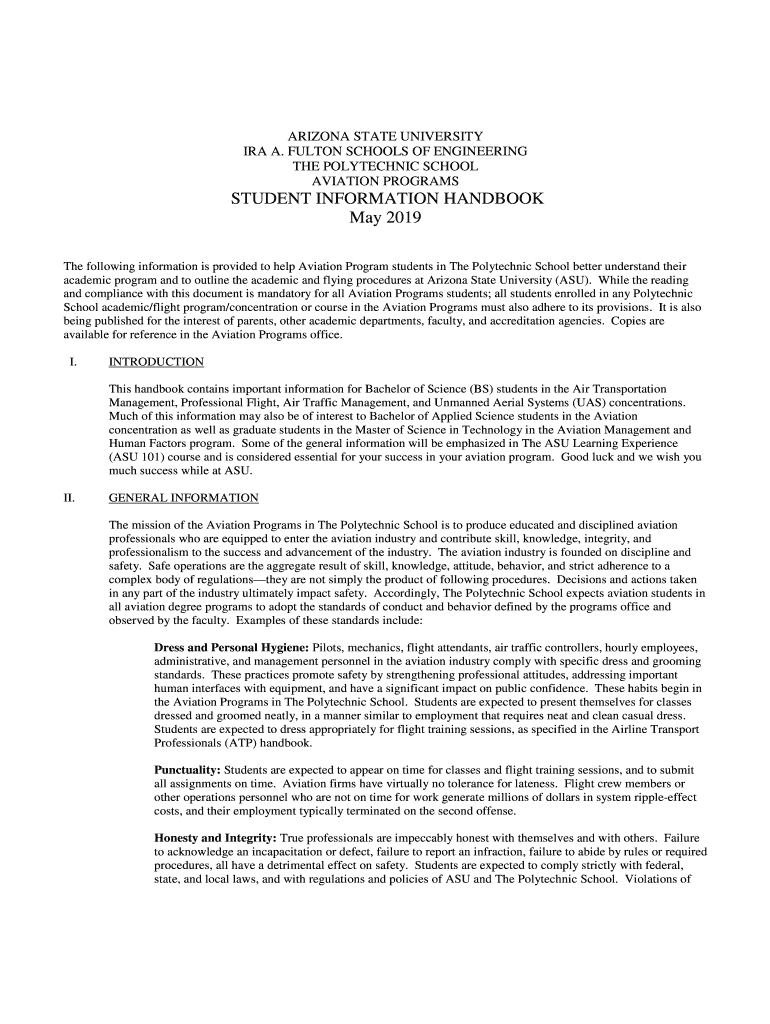 ARIZONA STATE UNIVERSITY
IRA A. FULTON SCHOOLS OF ENGINEERING
THE POLYTECHNIC SCHOOL
AVIATION PROGRAMS
STUDENT INFORMATION HANDBOOK
May 2019

The following information is provided to help Aviation Program students in The Polytechnic School better understand their academic program and to outline the academic and flying procedures at Arizona State University (ASU). While the reading and compliance with this document is mandatory for all Aviation Programs students; all students enrolled in any Polytechnic School academic/flight program/concentration or course in the Aviation Programs must also adhere to its provisions. It is also being published for the interest of parents, other academic departments, faculty, and accreditation agencies. Copies are available for reference in the Aviation Programs office.

I. INTRODUCTION

This handbook contains important information for Bachelor of Science (BS) students in the Air Transportation Management, Professional Flight, Air Traffic Management, and Unmanned Aerial Systems (UAS) concentrations. Much of this information may also be of interest to Bachelor of Applied Science students in the Aviation concentration as well as graduate students in the Master of Science in Technology in the Aviation Management and Human Factors program. Some of the general information will be emphasized in The ASU Learning Experience (ASU 101) course and is considered essential for your success in your aviation program. Good luck and we wish you much success while at ASU.

II. GENERAL INFORMATION

The mission of the Aviation Programs in The Polytechnic School is to produce educated and disciplined aviation professionals who are equipped to enter the aviation industry and contribute skill, knowledge, integrity, and professionalism to the success and advancement of the industry. The aviation industry is founded on discipline and safety. Safe operations are the aggregate result of skill, knowledge, attitude, behavior, and strict adherence to a complex body of regulations—they are not simply the product of following procedures. Decisions and actions taken in any part of the industry ultimately impact safety. Accordingly, The Polytechnic School expects aviation students in all aviation degree programs to adopt the standards of conduct and behavior defined by the programs office and observed by the faculty. Examples of these standards include:

Dress and Personal Hygiene: Pilots, mechanics, flight attendants, air traffic controllers, hourly employees, administrative, and management personnel in the aviation industry comply with specific dress and grooming standards. These practices promote safety by strengthening professional attitudes, addressing important human interfaces with equipment, and have a significant impact on public confidence. These habits begin in the Aviation Programs in The Polytechnic School. Students are expected to present themselves for classes dressed and groomed neatly, in a manner similar to employment that requires neat and clean casual dress. Students are expected to dress appropriately for flight training sessions, as specified in the Airline Transport Professionals (ATP) handbook.

Punctuality: Students are expected to appear on time for classes and flight training sessions, and to submit all assignments on time. Aviation firms have virtually no tolerance for lateness. Flight crew members or other operations personnel who are not on time for work generate millions of dollars in system ripple-effect costs, and their employment typically terminated on the second offense.

Honesty and Integrity: True professionals are impeccably honest with themselves and with others. Failure to acknowledge an incapacitation or defect, failure to report an infraction, failure to abide by rules or required procedures, all have a detrimental effect on safety. Students are expected to comply strictly with federal, state, and local laws, and with regulations and policies of ASU and The Polytechnic School. Violations of